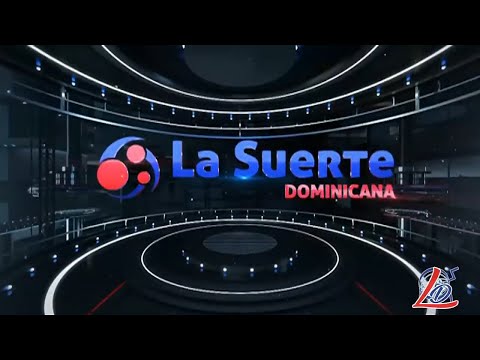 La Suerte
DOMINICANA